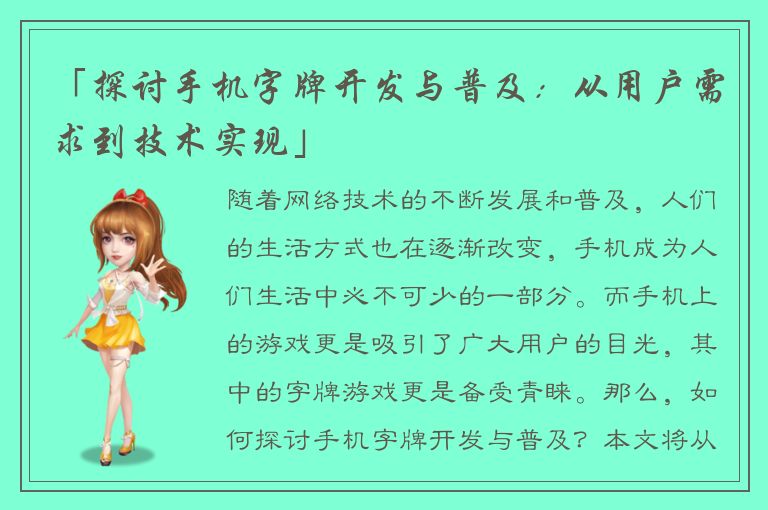 「探讨手机字牌开发与普及：从用户需求到技术实现」

随着网络技术的不断发展和普及，人们的生活方式也在逐渐改变，手机成为人们生活中必不可少的一部分。而手机上的游戏更是吸引了广大用户的目光，其中的字牌游戏更是备受青睐。那么，如何探讨手机字牌开发与普及？本文将从